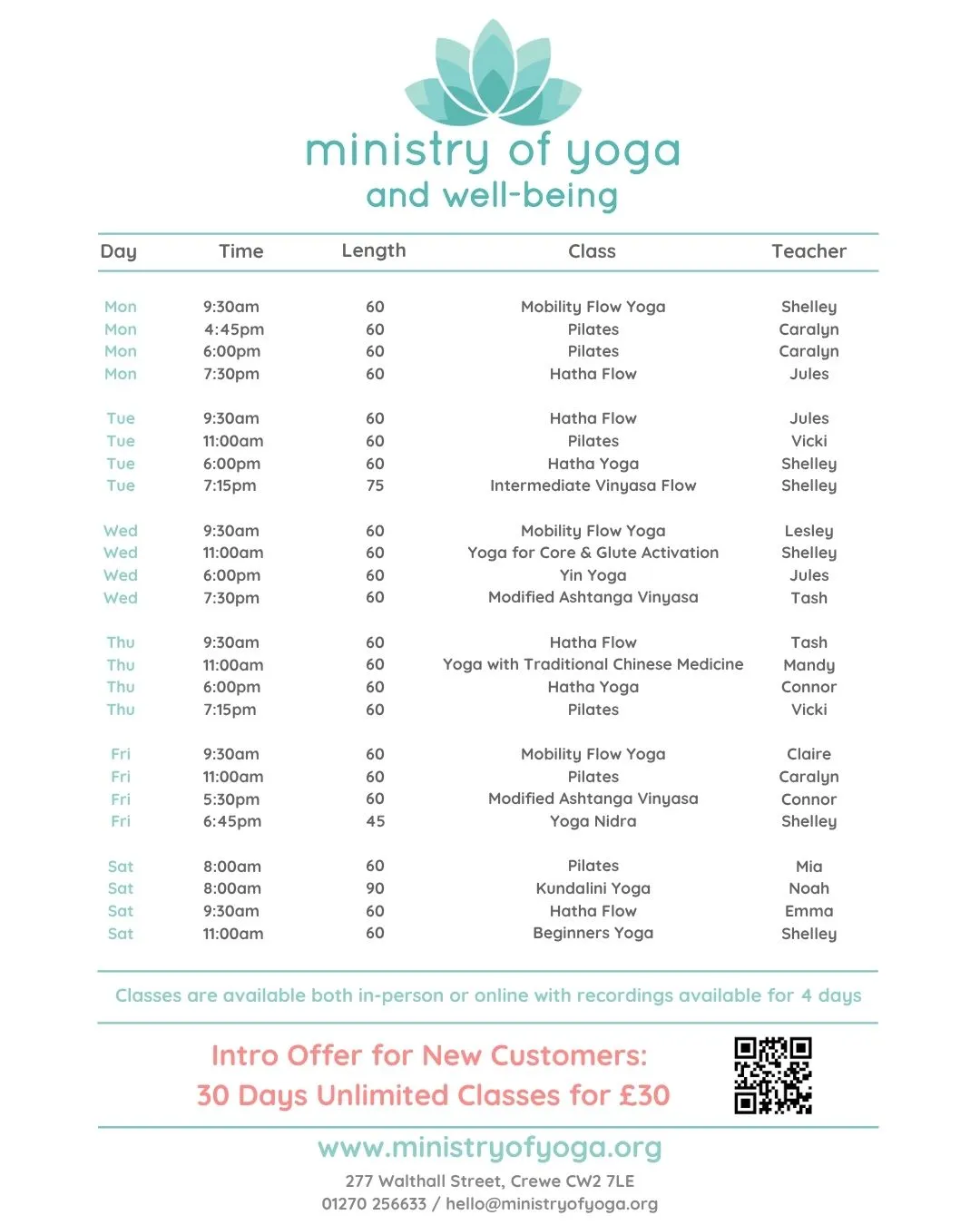 ministry of yoga
and well-being

| Day | Time | Length | Class | Teacher |
|---|---|---|---|---|
| Mon | 9:30am | 60 | Mobility Flow Yoga | Shelley |
| Mon | 4:45pm | 60 | Pilates | Caralyn |
| Mon | 6:00pm | 60 | Pilates | Caralyn |
| Mon | 7:30pm | 60 | Hatha Flow | Jules |
| Tue | 9:30am | 60 | Hatha Flow | Jules |
| Tue | 11:00am | 60 | Pilates | Vicki |
| Tue | 6:00pm | 60 | Hatha Yoga | Shelley |
| Tue | 7:15pm | 75 | Intermediate Vinyasa Flow | Shelley |
| Wed | 9:30am | 60 | Mobility Flow Yoga | Lesley |
| Wed | 11:00am | 60 | Yoga for Core & Glute Activation | Shelley |
| Wed | 6:00pm | 60 | Yin Yoga | Jules |
| Wed | 7:30pm | 60 | Modified Ashtanga Vinyasa | Tash |
| Thu | 9:30am | 60 | Hatha Flow | Tash |
| Thu | 11:00am | 60 | Yoga with Traditional Chinese Medicine | Mandy |
| Thu | 6:00pm | 60 | Hatha Yoga | Connor |
| Thu | 7:15pm | 60 | Pilates | Vicki |
| Fri | 9:30am | 60 | Mobility Flow Yoga | Claire |
| Fri | 11:00am | 60 | Pilates | Caralyn |
| Fri | 5:30pm | 60 | Modified Ashtanga Vinyasa | Connor |
| Fri | 6:45pm | 45 | Yoga Nidra | Shelley |
| Sat | 8:00am | 60 | Pilates | Mia |
| Sat | 8:00am | 90 | Kundalini Yoga | Noah |
| Sat | 9:30am | 60 | Hatha Flow | Emma |
| Sat | 11:00am | 60 | Beginners Yoga | Shelley |

Classes are available both in-person or online with recordings available for 4 days

Intro Offer for New Customers:
30 Days Unlimited Classes for £30

www.ministryofyoga.org
277 Walthall Street, Crewe CW2 7LE
01270 256633 / hello@ministryofyoga.org